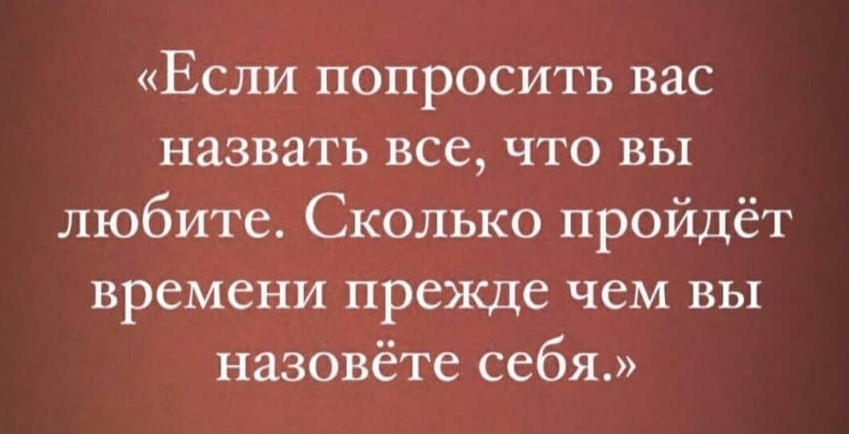 «Если попросить вас назвать все, что вы любите. Сколько пройдёт времени прежде чем вы назовёте себя.»